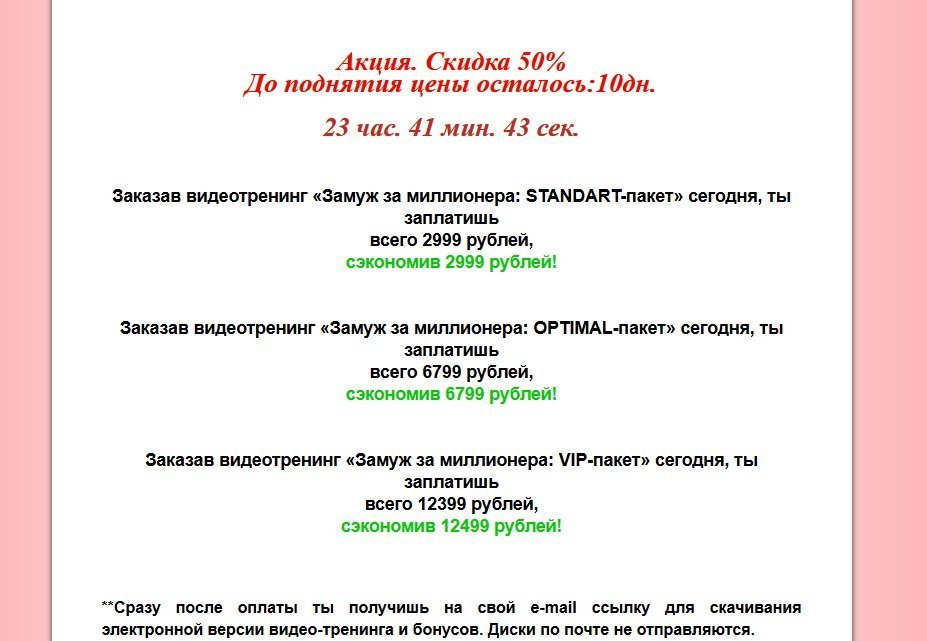 Акция. Скидка 50%
До поднятия цены осталось:10дн.

23 час. 41 мин. 43 сек.

Заказав видеотренинг «Замуж за миллионера: STANDART-пакет» сегодня, ты заплатишь
всего 2999 рублей,
сэкономив 2999 рублей!

Заказав видеотренинг «Замуж за миллионера: OPTIMAL-пакет» сегодня, ты заплатишь
всего 6799 рублей,
сэкономив 6799 рублей!

Заказав видеотренинг «Замуж за миллионера: VIP-пакет» сегодня, ты заплатишь
всего 12399 рублей,
сэкономив 12499 рублей!

**Сразу после оплаты ты получишь на свой e-mail ссылку для скачивания электронной версии видео-тренинга и бонусов. Диски по почте не отправляются.